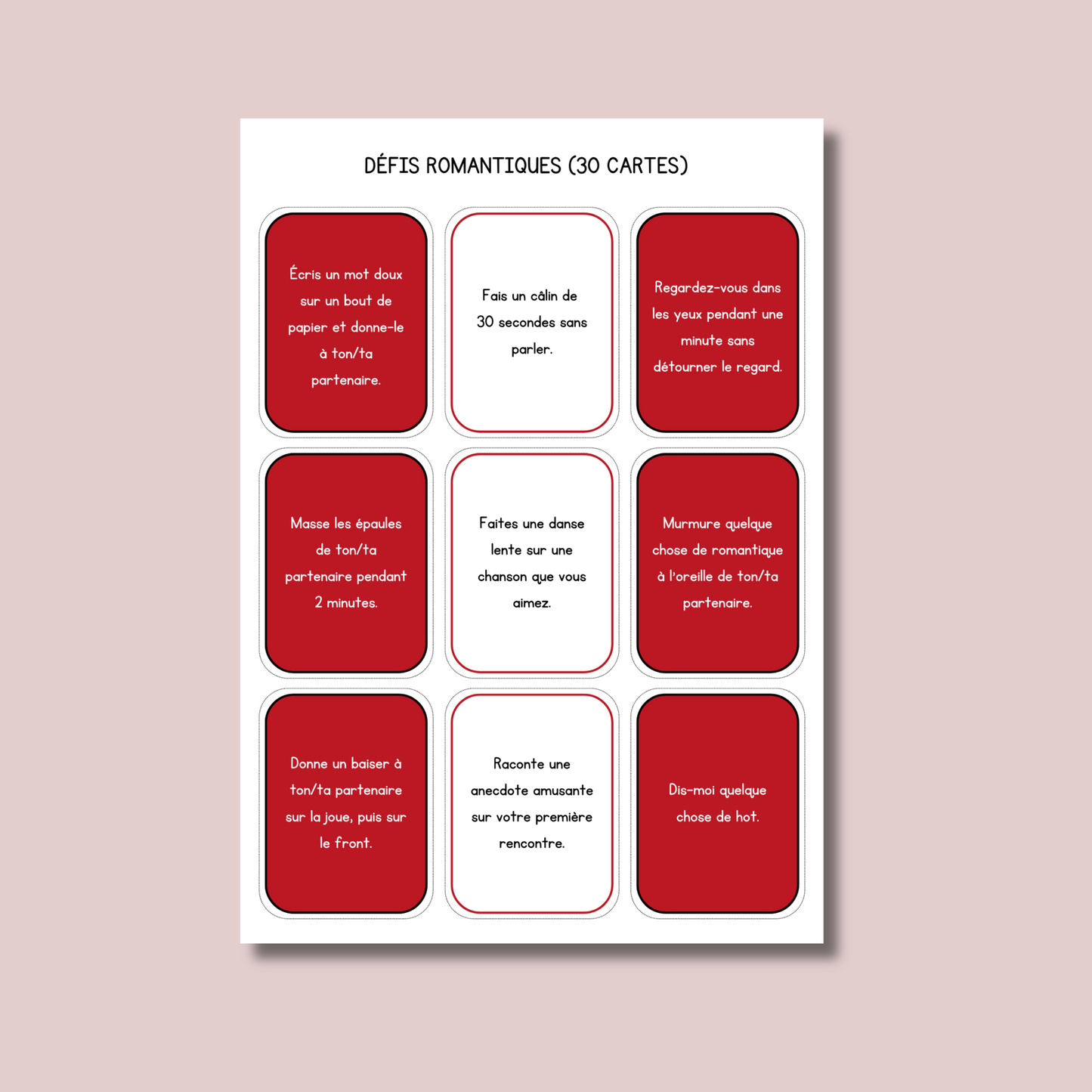 DÉFIS ROMANTIQUES (30 CARTES)

Écris un mot doux sur un bout de papier et donne-le à ton/ta partenaire.

Fais un câlin de 30 secondes sans parler.

Regardez-vous dans les yeux pendant une minute sans détourner le regard.

Masse les épaules de ton/ta partenaire pendant 2 minutes.

Faites une danse lente sur une chanson que vous aimez.

Murmure quelque chose de romantique à l'oreille de ton/ta partenaire.

Donne un baiser à ton/ta partenaire sur la joue, puis sur le front.

Raconte une anecdote amusante sur votre première rencontre.

Dis-moi quelque chose de hot.